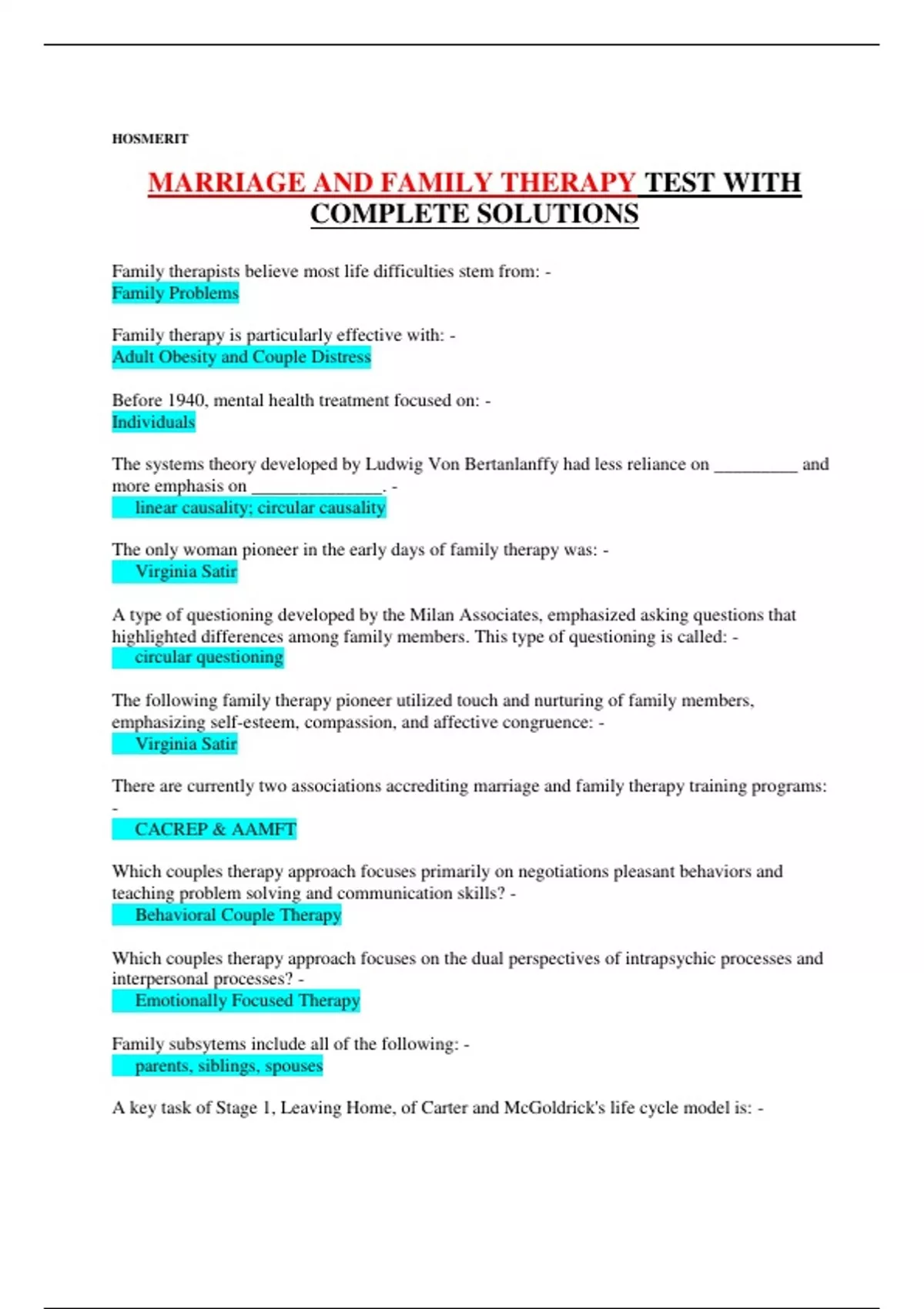 HOSMERIT

MARRIAGE AND FAMILY THERAPY TEST WITH COMPLETE SOLUTIONS

Family therapists believe most life difficulties stem from: -
Family Problems

Family therapy is particularly effective with: -
Adult Obesity and Couple Distress

Before 1940, mental health treatment focused on: -
Individuals

The systems theory developed by Ludwig Von Bertanlanffy had less reliance on _________ and more emphasis on ______________. -
linear causality; circular causality

The only woman pioneer in the early days of family therapy was: -
Virginia Satir

A type of questioning developed by the Milan Associates, emphasized asking questions that highlighted differences among family members. This type of questioning is called: -
circular questioning

The following family therapy pioneer utilized touch and nurturing of family members, emphasizing self-esteem, compassion, and affective congruence: -
Virginia Satir

There are currently two associations accrediting marriage and family therapy training programs: -
CACREP & AAMFT

Which couples therapy approach focuses primarily on negotiations pleasant behaviors and teaching problem solving and communication skills? -
Behavioral Couple Therapy

Which couples therapy approach focuses on the dual perspectives of intrapsychic processes and interpersonal processes? -
Emotionally Focused Therapy

Family subsytems include all of the following: -
parents, siblings, spouses

A key task of Stage 1, Leaving Home, of Carter and McGoldrick's life cycle model is: -